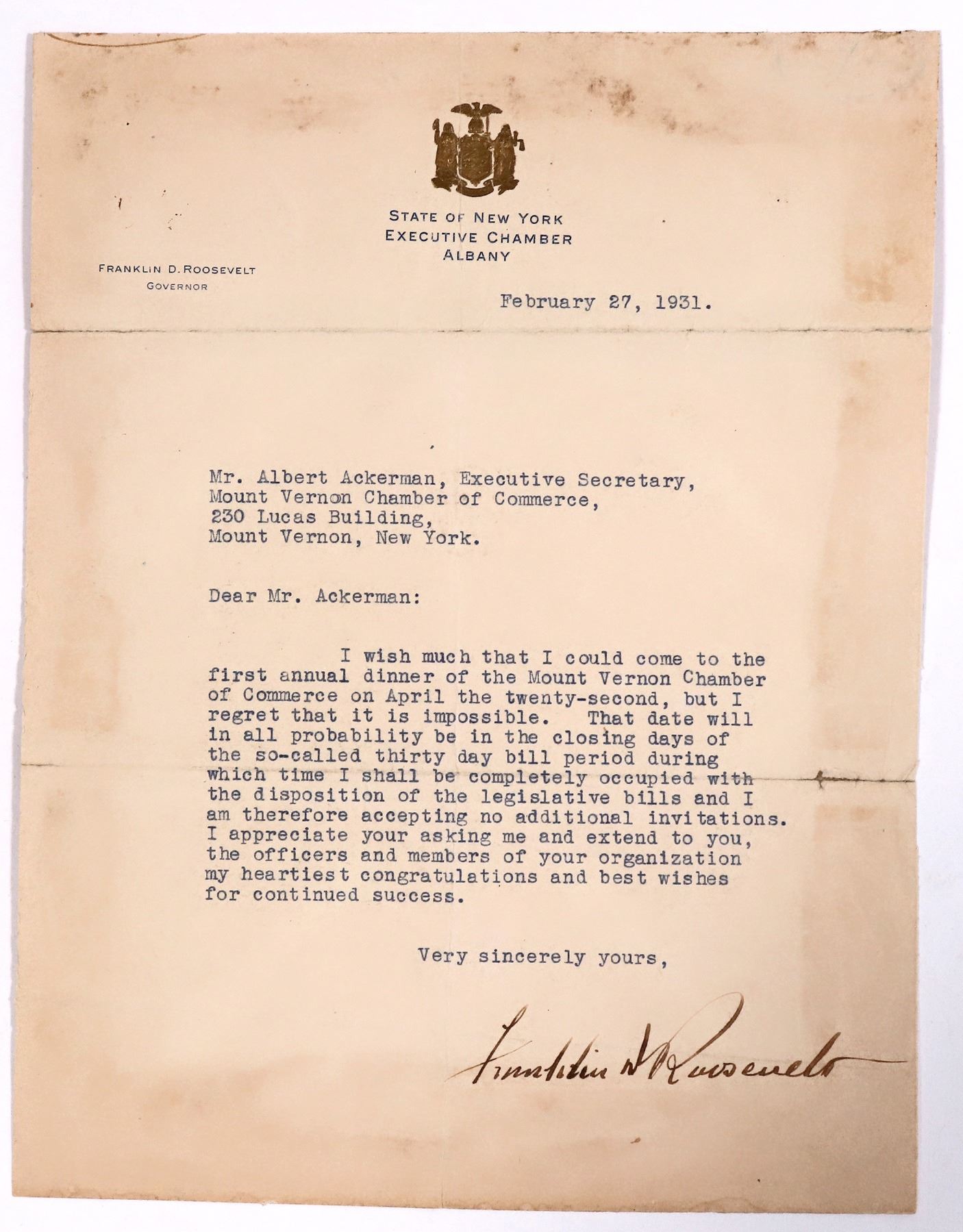 STATE OF NEW YORK
EXECUTIVE CHAMBER
ALBANY

FRANKLIN D. ROOSEVELT
GOVERNOR

February 27, 1931.

Mr. Albert Ackerman, Executive Secretary,
Mount Vernon Chamber of Commerce,
230 Lucas Building,
Mount Vernon, New York.

Dear Mr. Ackerman:

I wish much that I could come to the first annual dinner of the Mount Vernon Chamber of Commerce on April the twenty-second, but I regret that it is impossible. That date will in all probability be in the closing days of the so-called thirty day bill period during which time I shall be completely occupied with the disposition of the legislative bills and I am therefore accepting no additional invitations. I appreciate your asking me and extend to you, the officers and members of your organization my heartiest congratulations and best wishes for continued success.

Very sincerely yours,

Franklin D Roosevelt